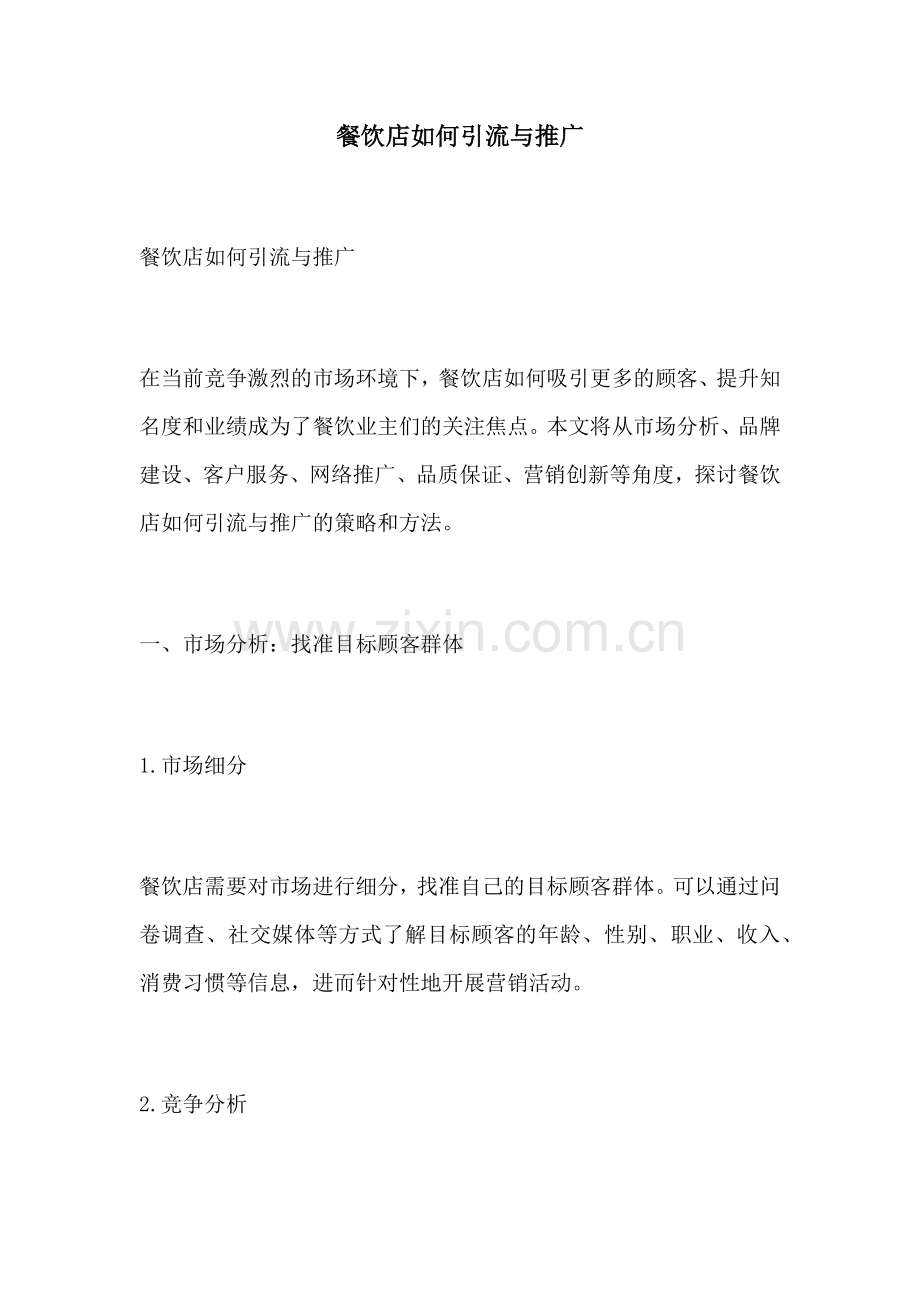 餐饮店如何引流与推广

餐饮店如何引流与推广

在当前竞争激烈的市场环境下，餐饮店如何吸引更多的顾客、提升知名度和业绩成为了餐饮业主们的关注焦点。本文将从市场分析、品牌建设、客户服务、网络推广、品质保证、营销创新等角度，探讨餐饮店如何引流与推广的策略和方法。

一、市场分析：找准目标顾客群体

1.市场细分

餐饮店需要对市场进行细分，找准自己的目标顾客群体。可以通过问卷调查、社交媒体等方式了解目标顾客的年龄、性别、职业、收入、消费习惯等信息，进而针对性地开展营销活动。

2.竞争分析

www.zixin.com.cn